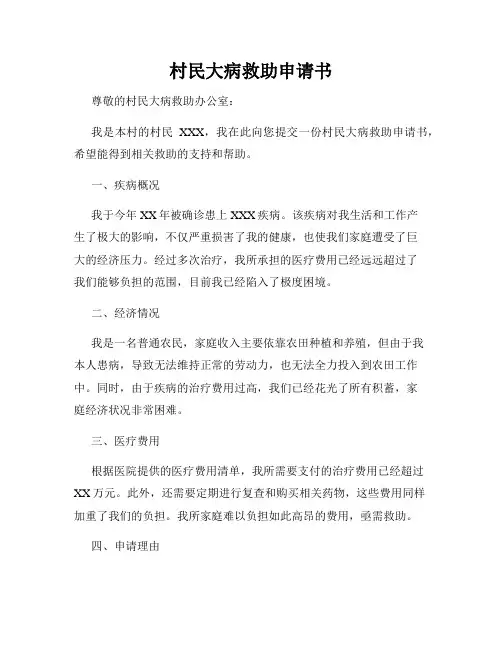 村民大病救助申请书

尊敬的村民大病救助办公室：

我是本村的村民 XXX，我在此向您提交一份村民大病救助申请书，希望能得到相关救助的支持和帮助。

一、疾病概况

我于今年 XX 年被确诊患上 XXX 疾病。该疾病对我生活和工作产生了极大的影响，不仅严重损害了我的健康，也使我们家庭遭受了巨大的经济压力。经过多次治疗，我所承担的医疗费用已经远远超过了我们能够负担的范围，目前我已经陷入了极度困境。

二、经济情况

我是一名普通农民，家庭收入主要依靠农田种植和养殖，但由于我本人患病，导致无法维持正常的劳动力，也无法全力投入到农田工作中。同时，由于疾病的治疗费用过高，我们已经花光了所有积蓄，家庭经济状况非常困难。

三、医疗费用

根据医院提供的医疗费用清单，我所需要支付的治疗费用已经超过 XX 万元。此外，还需要定期进行复查和购买相关药物，这些费用同样加重了我们的负担。我所家庭难以负担如此高昂的费用，亟需救助。

四、申请理由